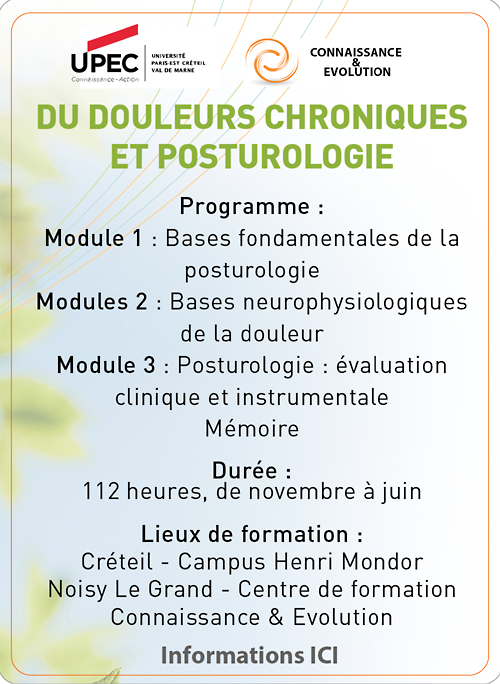 UPEC
Connaissance - Action
UNIVERSITÉ PARIS-EST CRÉTEIL VAL DE MARNE

CONNAISSANCE & EVOLUTION

DU DOULEURS CHRONIQUES ET POSTUROLOGIE

Programme :
Module 1 : Bases fondamentales de la posturologie
Modules 2 : Bases neurophysiologiques de la douleur
Module 3 : Posturologie : évaluation clinique et instrumentale
Mémoire

Durée :
112 heures, de novembre à juin

Lieux de formation :
Créteil - Campus Henri Mondor
Noisy Le Grand - Centre de formation Connaissance & Evolution

Informations ICI